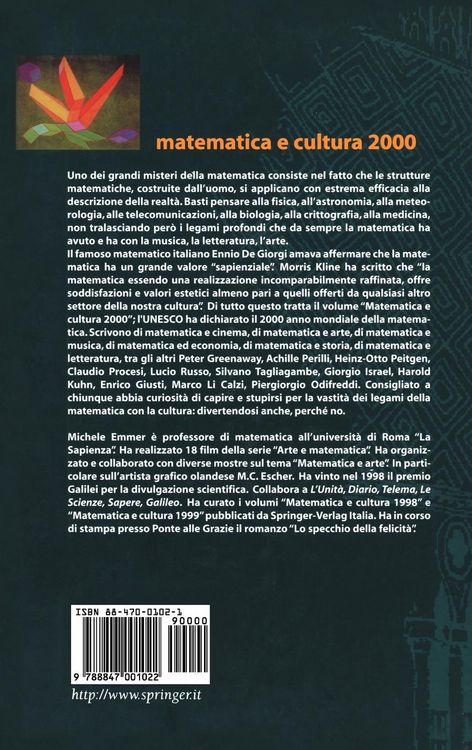 matematica e cultura 2000

Uno dei grandi misteri della matematica consiste nel fatto che le strutture matematiche, costruite dall'uomo, si applicano con estrema efficacia alla descrizione della realtà. Basti pensare alla fisica, all'astronomia, alla meteorologia, alle telecomunicazioni, alla biologia, alla crittografia, alla medicina, non tralasciando però i legami profondi che da sempre la matematica ha avuto e ha con la musica, la letteratura, l'arte.
Il famoso matematico italiano Ennio De Giorgi amava affermare che la matematica ha un grande valore "sapienziale". Morris Kline ha scritto che "la matematica essendo una realizzazione incomparabilmente raffinata, offre soddisfazioni e valori estetici almeno pari a quelli offerti da qualsiasi altro settore della nostra cultura". Di tutto questo tratta il volume "Matematica e cultura 2000"; l'UNESCO ha dichiarato il 2000 anno mondiale della matematica. Scrivono di matematica e cinema, di matematica e arte, di matematica e musica, di matematica ed economia, di matematica e storia, di matematica e letteratura, tra gli altri Peter Greenaway, Achille Perilli, Heinz-Otto Peitgen, Claudio Procesi, Lucio Russo, Silvano Tagliagambe, Giorgio Israel, Harold Kuhn, Enrico Giusti, Marco Li Calzi, Piergiorgio Odifreddi. Consigliato a chiunque abbia curiosità di capire e stupirsi per la vastità dei legami della matematica con la cultura: divertendosi anche, perché no.

Michele Emmer è professore di matematica all'università di Roma "La Sapienza". Ha realizzato 18 film della serie "Arte e matematica". Ha organizzato e collaborato con diverse mostre sul tema "Matematica e arte". In particolare sull'artista grafico olandese M.C. Escher. Ha vinto nel 1998 il premio Galilei per la divulgazione scientifica. Collabora a L'Unità, Diario, Telema, Le Scienze, Sapere, Galileo. Ha curato i volumi "Matematica e cultura 1998" e "Matematica e cultura 1999" pubblicati da Springer-Verlag Italia. Ha in corso di stampa presso Ponte alle Grazie il romanzo "Lo specchio della felicità".

ISBN 88-470-0102-1
90000
9 788847 001022

http://www.springer.it